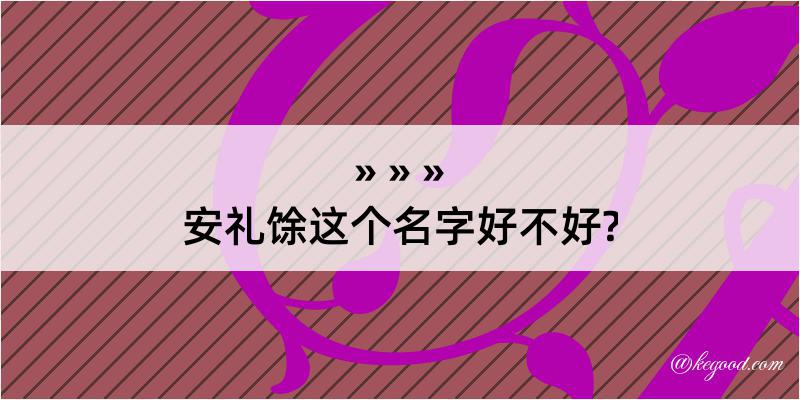 » » »
安礼馀这个名字好不好?

@kegood.com